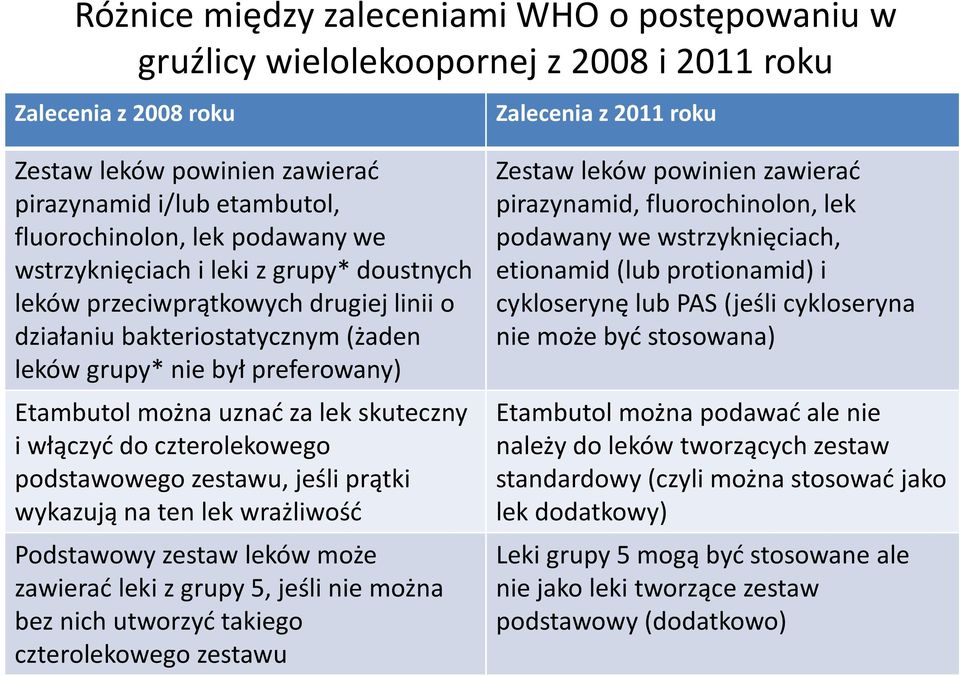 Różnice między zaleceniami WHO o postępowaniu w gruźlicy wielolekoopornej z 2008 i 2011 roku

| Zalecenia z 2008 roku | Zalecenia z 2011 roku |
|---|---|
| Zestaw leków powinien zawierać pirazynamid i/lub etambutol, fluorochinolon, lek podawany we wstrzyknięciach i leki z grupy* doustnych leków przeciwprątkowych drugiej linii o działaniu bakteriostatycznym (żaden leków grupy* nie był preferowany) | Zestaw leków powinien zawierać pirazynamid, fluorochinolon, lek podawany we wstrzyknięciach, etionamid (lub protionamid) i cykloserynę lub PAS (jeśli cykloseryna nie może być stosowana) |
| Etambutol można uznać za lek skuteczny i włączyć do czterolekowego podstawowego zestawu, jeśli prątki wykazują na ten lek wrażliwość | Etambutol można podawać ale nie należy do leków tworzących zestaw standardowy (czyli można stosować jako lek dodatkowy) |
| Podstawowy zestaw leków może zawierać leki z grupy 5, jeśli nie można bez nich utworzyć takiego czterolekowego zestawu | Leki grupy 5 mogą być stosowane ale nie jako leki tworzące zestaw podstawowy (dodatkowo) |